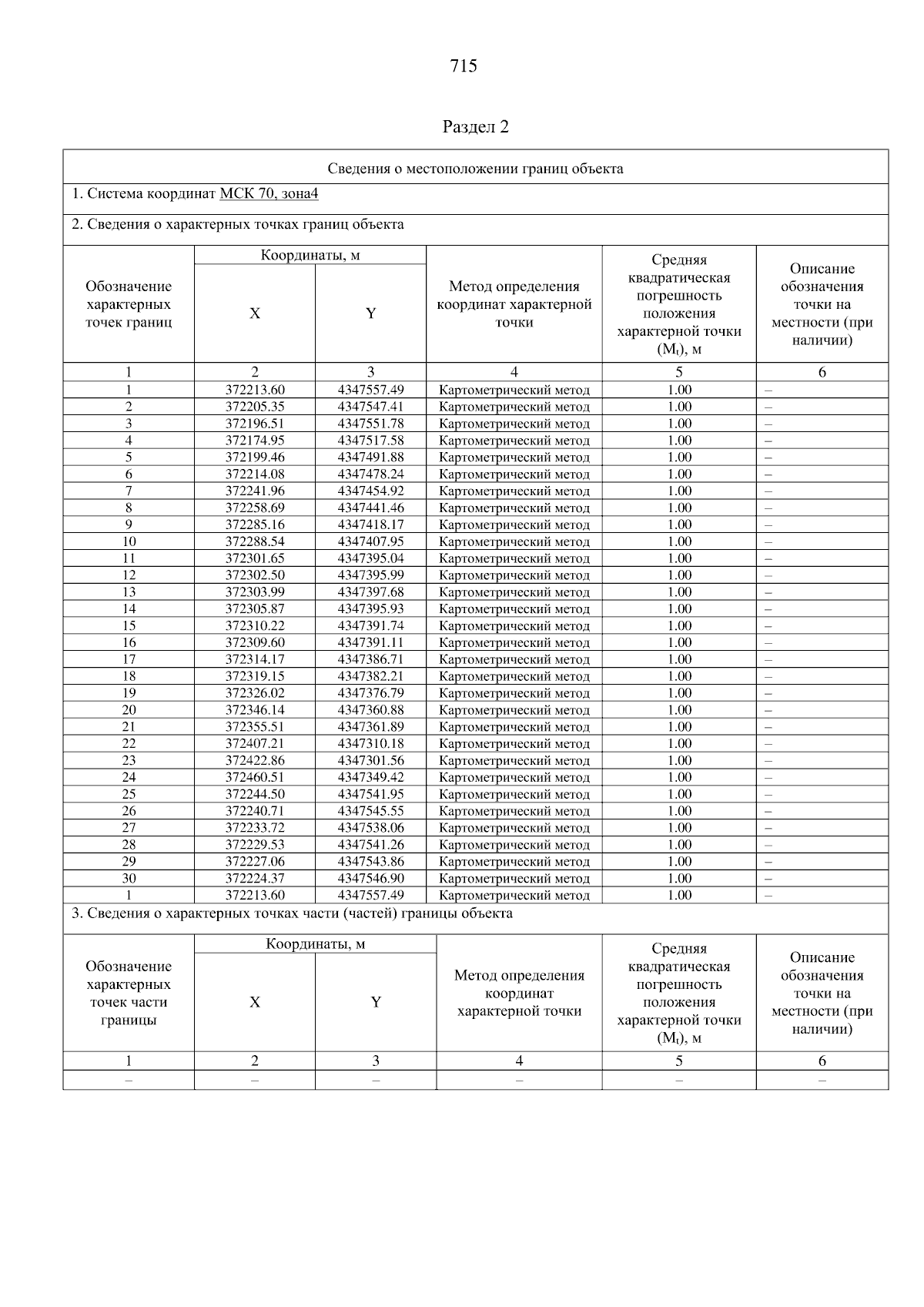 715

Раздел 2

Сведения о местоположении границ объекта

1. Система координат МСК 70, зона4

2. Сведения о характерных точках границ объекта

| Обозначение характерных точек границ | Координаты, м X | Координаты, м Y | Метод определения координат характерной точки | Средняя квадратическая погрешность положения характерной точки ($M_t$), м | Описание обозначения точки на местности (при наличии) |
|---|---|---|---|---|---|
| 1 | 2 | 3 | 4 | 5 | 6 |
| 1 | 372213.60 | 4347557.49 | Картометрический метод | 1.00 | – |
| 2 | 372205.35 | 4347547.41 | Картометрический метод | 1.00 | – |
| 3 | 372196.51 | 4347551.78 | Картометрический метод | 1.00 | – |
| 4 | 372174.95 | 4347517.58 | Картометрический метод | 1.00 | – |
| 5 | 372199.46 | 4347491.88 | Картометрический метод | 1.00 | – |
| 6 | 372214.08 | 4347478.24 | Картометрический метод | 1.00 | – |
| 7 | 372241.96 | 4347454.92 | Картометрический метод | 1.00 | – |
| 8 | 372258.69 | 4347441.46 | Картометрический метод | 1.00 | – |
| 9 | 372285.16 | 4347418.17 | Картометрический метод | 1.00 | – |
| 10 | 372288.54 | 4347407.95 | Картометрический метод | 1.00 | – |
| 11 | 372301.65 | 4347395.04 | Картометрический метод | 1.00 | – |
| 12 | 372302.50 | 4347395.99 | Картометрический метод | 1.00 | – |
| 13 | 372303.99 | 4347397.68 | Картометрический метод | 1.00 | – |
| 14 | 372305.87 | 4347395.93 | Картометрический метод | 1.00 | – |
| 15 | 372310.22 | 4347391.74 | Картометрический метод | 1.00 | – |
| 16 | 372309.60 | 4347391.11 | Картометрический метод | 1.00 | – |
| 17 | 372314.17 | 4347386.71 | Картометрический метод | 1.00 | – |
| 18 | 372319.15 | 4347382.21 | Картометрический метод | 1.00 | – |
| 19 | 372326.02 | 4347376.79 | Картометрический метод | 1.00 | – |
| 20 | 372346.14 | 4347360.88 | Картометрический метод | 1.00 | – |
| 21 | 372355.51 | 4347361.89 | Картометрический метод | 1.00 | – |
| 22 | 372407.21 | 4347310.18 | Картометрический метод | 1.00 | – |
| 23 | 372422.86 | 4347301.56 | Картометрический метод | 1.00 | – |
| 24 | 372460.51 | 4347349.42 | Картометрический метод | 1.00 | – |
| 25 | 372244.50 | 4347541.95 | Картометрический метод | 1.00 | – |
| 26 | 372240.71 | 4347545.55 | Картометрический метод | 1.00 | – |
| 27 | 372233.72 | 4347538.06 | Картометрический метод | 1.00 | – |
| 28 | 372229.53 | 4347541.26 | Картометрический метод | 1.00 | – |
| 29 | 372227.06 | 4347543.86 | Картометрический метод | 1.00 | – |
| 30 | 372224.37 | 4347546.90 | Картометрический метод | 1.00 | – |
| 1 | 372213.60 | 4347557.49 | Картометрический метод | 1.00 | – |

3. Сведения о характерных точках части (частей) границы объекта

| Обозначение характерных точек части границы | Координаты, м X | Координаты, м Y | Метод определения координат характерной точки | Средняя квадратическая погрешность положения характерной точки ($M_t$), м | Описание обозначения точки на местности (при наличии) |
|---|---|---|---|---|---|
| 1 | 2 | 3 | 4 | 5 | 6 |
| – | – | – | – | – | – |